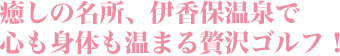 癒しの名所、伊香保温泉で
心も身体も温まる贅沢ゴルフ！